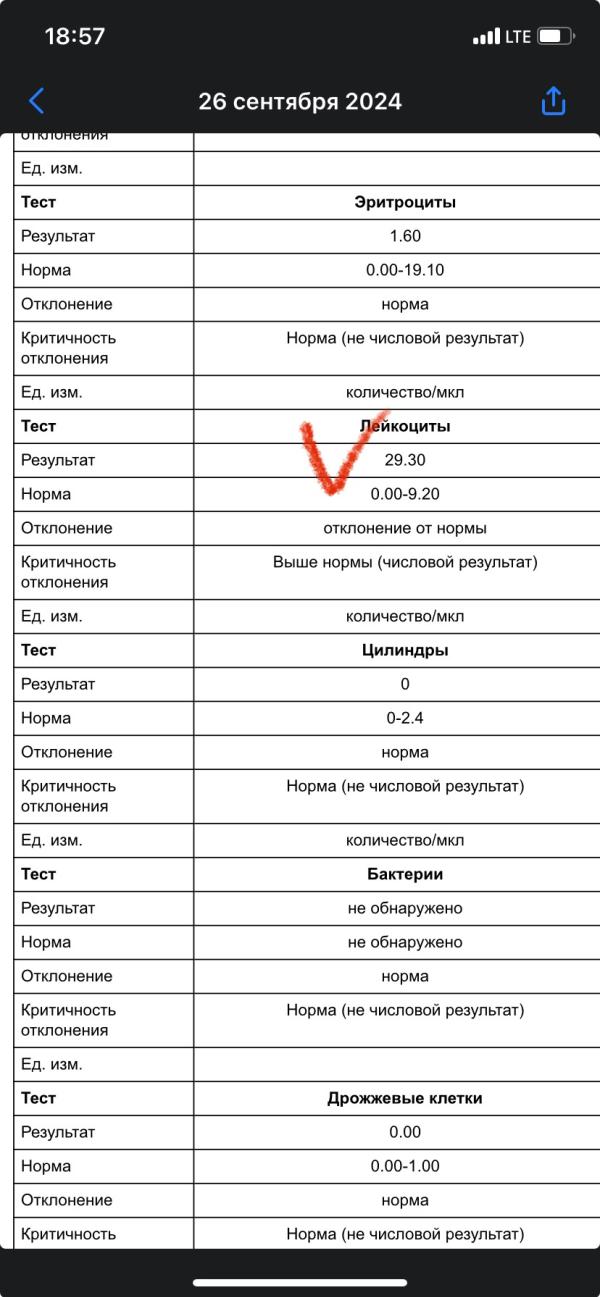 18:57 LTE

26 сентября 2024

| отклонения | |
|---|---|
| Ед. изм. | |
| **Тест** | **Эритроциты** |
| Результат | 1.60 |
| Норма | 0.00-19.10 |
| Отклонение | норма |
| Критичность отклонения | Норма (не числовой результат) |
| Ед. изм. | количество/мкл |
| **Тест** | **Лейкоциты** |
| Результат | 29.30 |
| Норма | 0.00-9.20 |
| Отклонение | отклонение от нормы |
| Критичность отклонения | Выше нормы (числовой результат) |
| Ед. изм. | количество/мкл |
| **Тест** | **Цилиндры** |
| Результат | 0 |
| Норма | 0-2.4 |
| Отклонение | норма |
| Критичность отклонения | Норма (не числовой результат) |
| Ед. изм. | количество/мкл |
| **Тест** | **Бактерии** |
| Результат | не обнаружено |
| Норма | не обнаружено |
| Отклонение | норма |
| Критичность отклонения | Норма (не числовой результат) |
| Ед. изм. | |
| **Тест** | **Дрожжевые клетки** |
| Результат | 0.00 |
| Норма | 0.00-1.00 |
| Отклонение | норма |
| Критичность | Норма (не числовой результат) |